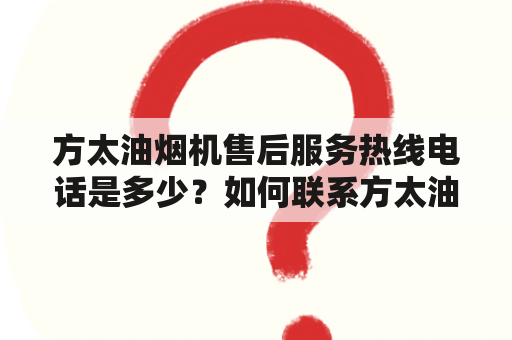 方太油烟机售后服务热线电话是多少？如何联系方太油